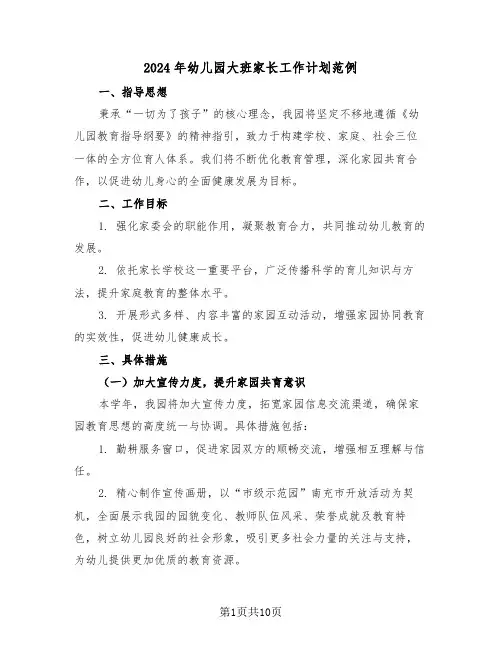 2024年幼儿园大班家长工作计划范例

一、指导思想

秉承“一切为了孩子”的核心理念，我园将坚定不移地遵循《幼儿园教育指导纲要》的精神指引，致力于构建学校、家庭、社会三位一体的全方位育人体系。我们将不断优化教育管理，深化家园共育合作，以促进幼儿身心的全面健康发展为目标。

二、工作目标

1. 强化家委会的职能作用，凝聚教育合力，共同推动幼儿教育的发展。

2. 依托家长学校这一重要平台，广泛传播科学的育儿知识与方法，提升家庭教育的整体水平。

3. 开展形式多样、内容丰富的家园互动活动，增强家园协同教育的实效性，促进幼儿健康成长。

三、具体措施

（一）加大宣传力度，提升家园共育意识

本学年，我园将加大宣传力度，拓宽家园信息交流渠道，确保家园教育思想的高度统一与协调。具体措施包括：

1. 勤耕服务窗口，促进家园双方的顺畅交流，增强相互理解与信任。

2. 精心制作宣传画册，以“市级示范园”南充市开放活动为契机，全面展示我园的园貌变化、教师队伍风采、荣誉成就及教育特色，树立幼儿园良好的社会形象，吸引更多社会力量的关注与支持，为幼儿提供更加优质的教育资源。

第1页共10页